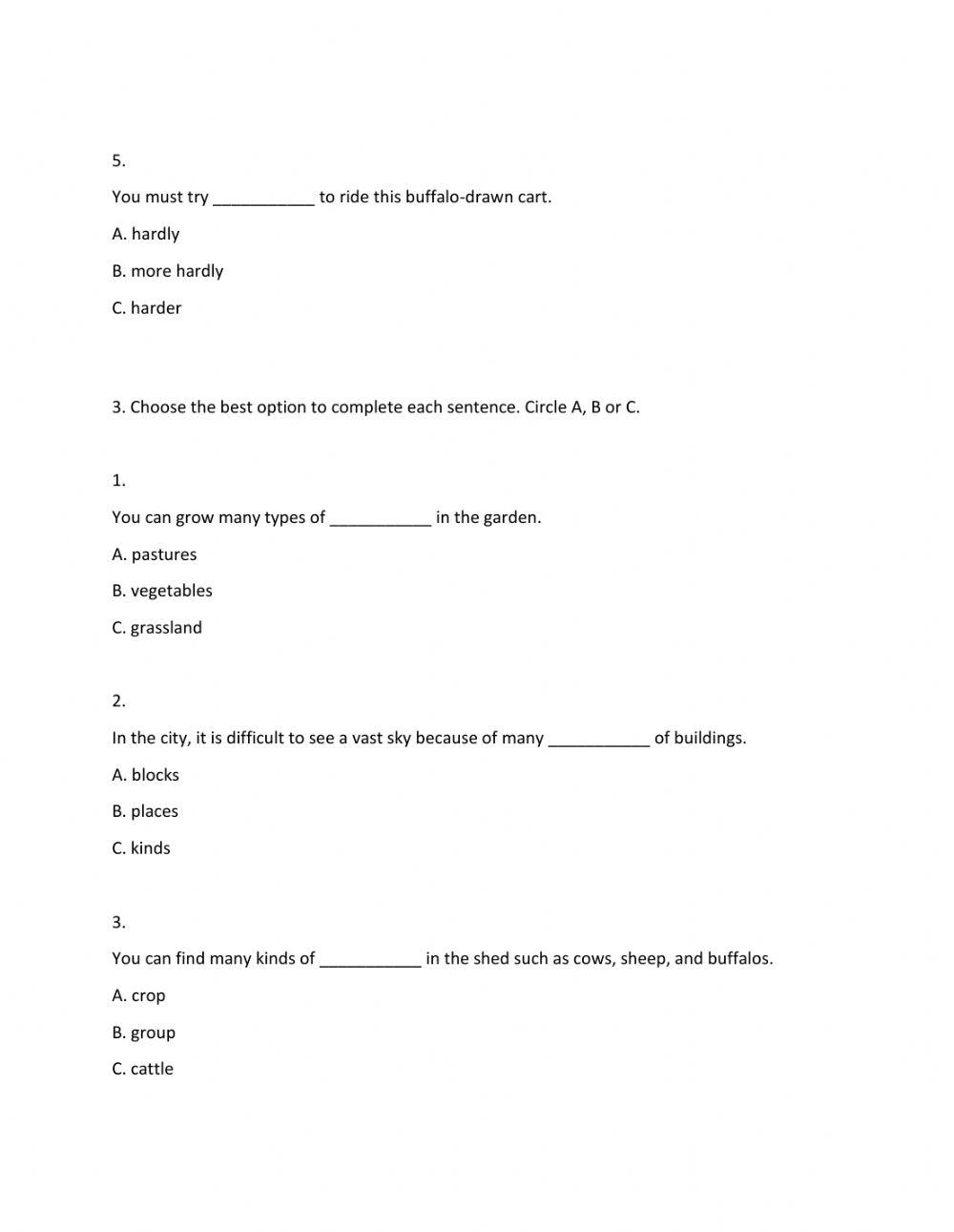 5.

You must try ___________ to ride this buffalo-drawn cart.

A. hardly

B. more hardly

C. harder

3. Choose the best option to complete each sentence. Circle A, B or C.

1.

You can grow many types of ___________ in the garden.

A. pastures

B. vegetables

C. grassland

2.

In the city, it is difficult to see a vast sky because of many ___________ of buildings.

A. blocks

B. places

C. kinds

3.

You can find many kinds of ___________ in the shed such as cows, sheep, and buffalos.

A. crop

B. group

C. cattle